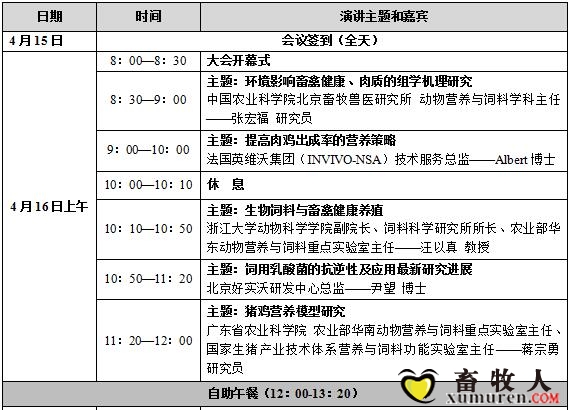 | 日期 | 时间 | 演讲主题和嘉宾 |
|---|---|---|
| 4月15日 | 会议签到（全天） | |
| 4月16日上午 | 8：00—8：30 | 大会开幕式 |
| | 8：30—9：00 | 主题：环境影响畜禽健康、肉质的组学机理研究 中国农业科学院北京畜牧兽医研究所 动物营养与饲料学科主任——张宏福 研究员 |
| | 9：00—10：00 | 主题：提高肉鸡出成率的营养策略 法国英维沃集团（INVIVO-NSA）技术服务总监——Albert 博士 |
| | 10：00—10：10 | 休 息 |
| | 10：10—10：50 | 主题：生物饲料与畜禽健康养殖 浙江大学动物科学学院副院长、饲料科学研究所所长、农业部华东动物营养与饲料重点实验室主任——汪以真 教授 |
| | 10：50—11：20 | 主题：饲用乳酸菌的抗逆性及应用最新研究进展 北京好实沃研发中心总监——尹望 博士 |
| | 11：20—12：00 | 主题：猪鸡营养模型研究 广东省农业科学院 农业部华南动物营养与饲料重点实验室主任、国家生猪产业技术体系营养与饲料功能实验室主任——蒋宗勇 研究员 |
| 自助午餐（12：00-13：20） | | |

畜牧人
xumuren.COM